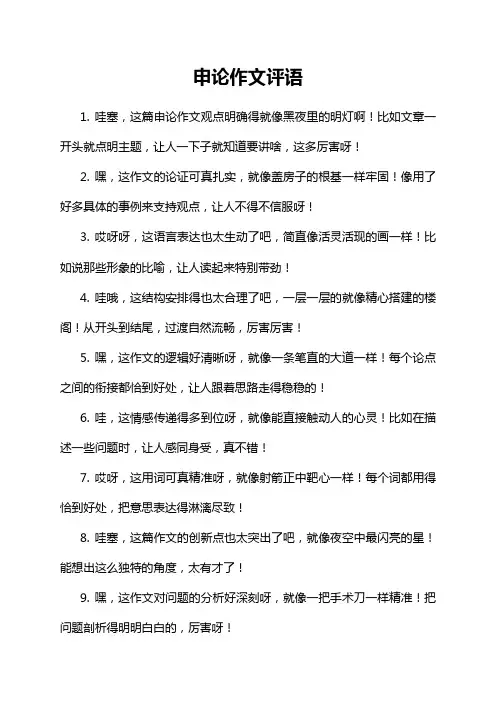 申论作文评语

1. 哇塞，这篇申论作文观点明确得就像黑夜里的明灯啊！比如文章一开头就点明主题，让人一下子就知道要讲啥，这多厉害呀！

2. 嘿，这作文的论证可真扎实，就像盖房子的根基一样牢固！像用了好多具体的事例来支持观点，让人不得不信服呀！

3. 哎呀呀，这语言表达也太生动了吧，简直像活灵活现的画一样！比如说那些形象的比喻，让人读起来特别带劲！

4. 哇哦，这结构安排得也太合理了吧，一层一层的就像精心搭建的楼阁！从开头到结尾，过渡自然流畅，厉害厉害！

5. 嘿，这作文的逻辑好清晰呀，就像一条笔直的大道一样！每个论点之间的衔接都恰到好处，让人跟着思路走得稳稳的！

6. 哇，这情感传递得多到位呀，就像能直接触动人的心灵！比如在描述一些问题时，让人感同身受，真不错！

7. 哎呀，这用词可真精准呀，就像射箭正中靶心一样！每个词都用得恰到好处，把意思表达得淋漓尽致！

8. 哇塞，这篇作文的创新点也太突出了吧，就像夜空中最闪亮的星！能想出这么独特的角度，太有才了！

9. 嘿，这作文对问题的分析好深刻呀，就像一把手术刀一样精准！把问题剖析得明明白白的，厉害呀！